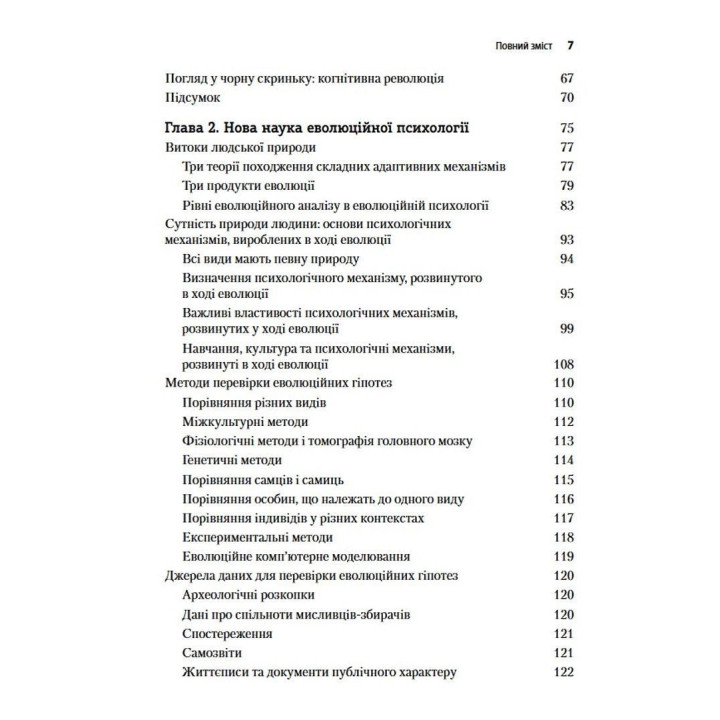 Повний зміст 7

Погляд у чорну скриньку: когнітивна революція 67
Підсумок 70

Глава 2. Нова наука еволюційної психології 75
Витоки людської природи 77
Три теорії походження складних адаптивних механізмів 77
Три продукти еволюції 79
Рівні еволюційного аналізу в еволюційній психології 83
Сутність природи людини: основи психологічних механізмів, вироблених в ході еволюції 93
Всі види мають певну природу 94
Визначення психологічного механізму, розвинутого в ході еволюції 95
Важливі властивості психологічних механізмів, розвинутих у ході еволюції 99
Навчання, культура та психологічні механізми, розвинуті в ході еволюції 108
Методи перевірки еволюційних гіпотез 110
Порівняння різних видів 110
Міжкультурні методи 112
Фізіологічні методи і томографія головного мозку 113
Генетичні методи 114
Порівняння самців і самиць 115
Порівняння особин, що належать до одного виду 116
Порівняння індивідів у різних контекстах 117
Експериментальні методи 118
Еволюційне комп'ютерне моделювання 119
Джерела даних для перевірки еволюційних гіпотез 120
Археологічні розкопки 120
Дані про спільноти мисливців-збирачів 120
Спостереження 121
Самозвіти 121
Життєписи та документи публічного характеру 122